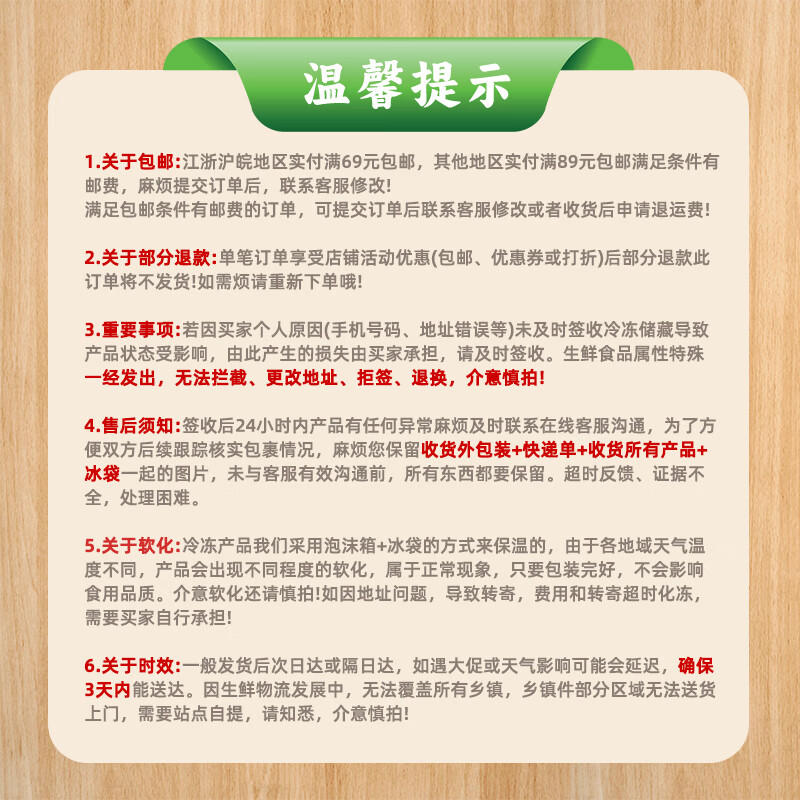 温馨提示

1.关于包邮:江浙沪皖地区实付满69元包邮，其他地区实付满89元包邮满足条件有邮费，麻烦提交订单后，联系客服修改!
满足包邮条件有邮费的订单，可提交订单后联系客服修改或者收货后申请退运费!

2.关于部分退款:单笔订单享受店铺活动优惠(包邮、优惠券或打折)后部分退款此订单将不发货!如需烦请重新下单哦!

3.重要事项:若因买家个人原因(手机号码、地址错误等)未及时签收冷冻储藏导致产品状态受影响，由此产生的损失由买家承担，请及时签收。生鲜食品属性特殊一经发出，无法拦截、更改地址、拒签、退换，介意慎拍!

4.售后须知:签收后24小时内产品有任何异常麻烦及时联系在线客服沟通，为了方便双方后续跟踪核实包裹情况，麻烦您保留收货外包装+快递单+收货所有产品+冰袋一起的图片，未与客服有效沟通前，所有东西都要保留。超时反馈、证据不全，处理困难。

5.关于软化:冷冻产品我们采用泡沫箱+冰袋的方式来保温的，由于各地域天气温度不同，产品会出现不同程度的软化，属于正常现象，只要包装完好，不会影响食用品质。介意软化还请慎拍!如因地址问题，导致转寄，费用和转寄超时化冻，需要买家自行承担!

6.关于时效:一般发货后次日达或隔日达，如遇大促或天气影响可能会延迟，确保3天内能送达。因生鲜物流发展中，无法覆盖所有乡镇，乡镇件部分区域无法送货上门，需要站点自提，请知悉，介意慎拍!